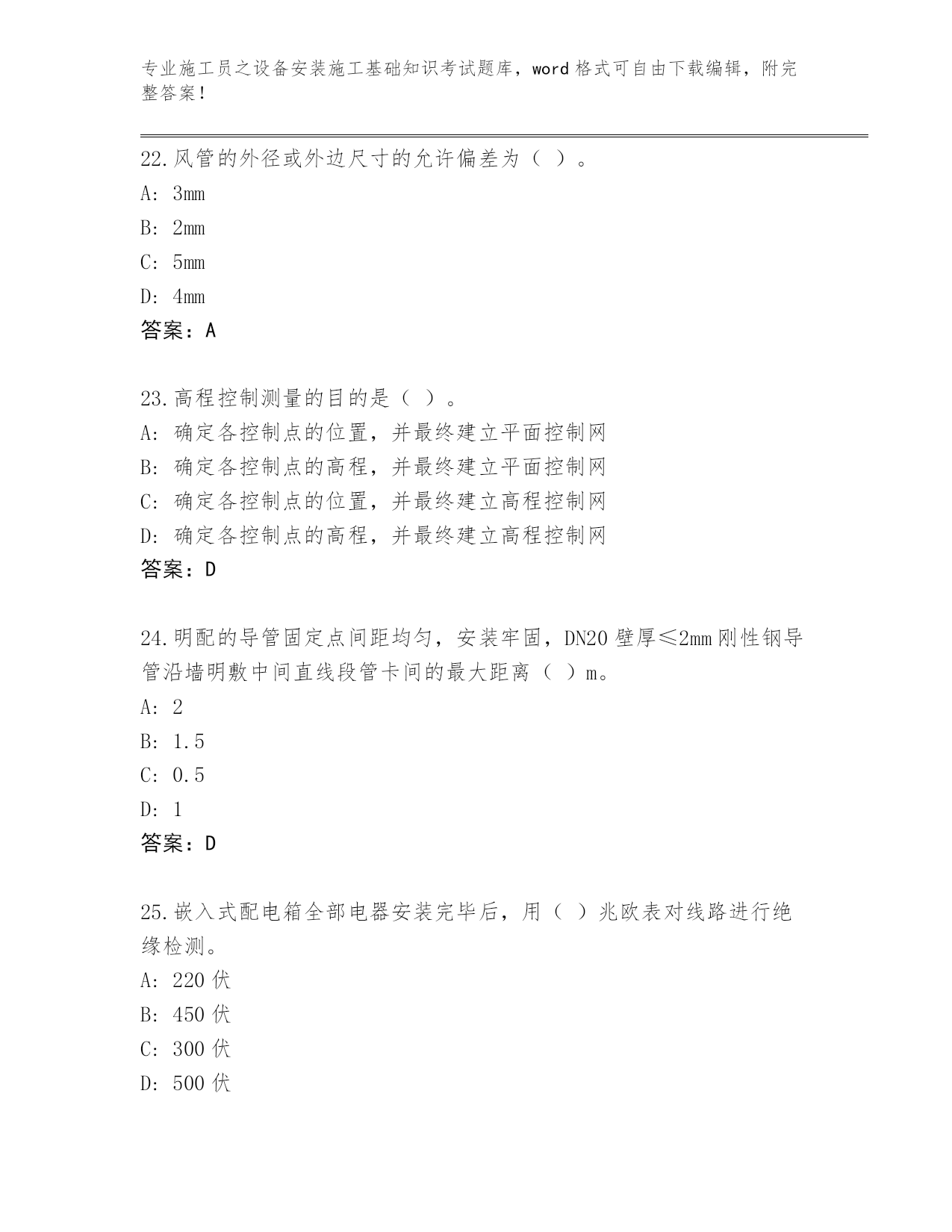 专业施工员之设备安装施工基础知识考试题库，word 格式可自由下载编辑，附完整答案！

22.风管的外径或外边尺寸的允许偏差为（ ）。

A: 3mm

B: 2mm

C: 5mm

D: 4mm

答案：A

23.高程控制测量的目的是（ ）。

A: 确定各控制点的位置，并最终建立平面控制网

B: 确定各控制点的高程，并最终建立平面控制网

C: 确定各控制点的位置，并最终建立高程控制网

D: 确定各控制点的高程，并最终建立高程控制网

答案：D

24.明配的导管固定点间距均匀，安装牢固，DN20 壁厚≤2mm 刚性钢导管沿墙明敷中间直线段管卡间的最大距离（ ）m。

A: 2

B: 1.5

C: 0.5

D: 1

答案：D

25.嵌入式配电箱全部电器安装完毕后，用（ ）兆欧表对线路进行绝缘检测。

A: 220 伏

B: 450 伏

C: 300 伏

D: 500 伏